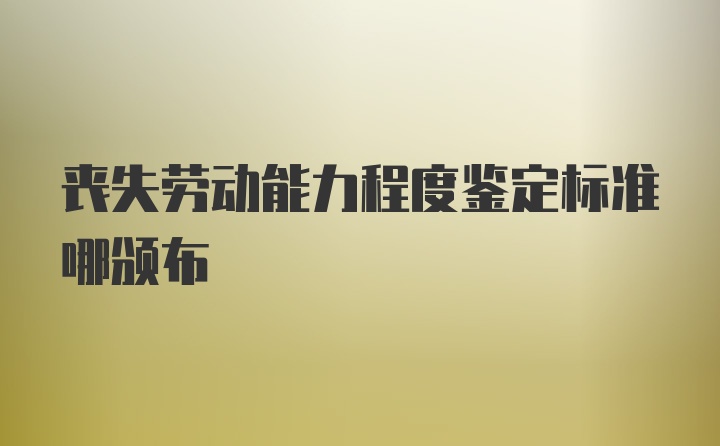 丧失劳动能力程度鉴定标准哪颁布